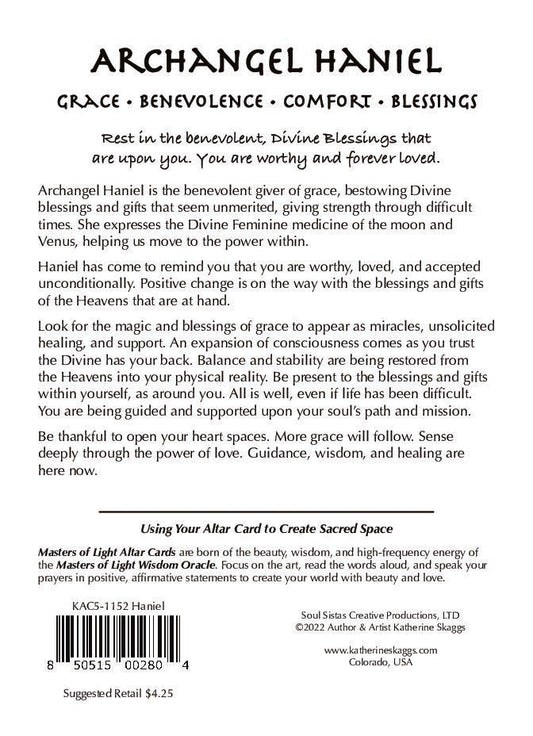 ARCHANGEL HANIEL

GRACE • BENEVOLENCE • COMFORT • BLESSINGS

Rest in the benevolent, Divine Blessings that are upon you. You are worthy and forever loved.

Archangel Haniel is the benevolent giver of grace, bestowing Divine blessings and gifts that seem unmerited, giving strength through difficult times. She expresses the Divine Feminine medicine of the moon and Venus, helping us move to the power within.

Haniel has come to remind you that you are worthy, loved, and accepted unconditionally. Positive change is on the way with the blessings and gifts of the Heavens that are at hand.

Look for the magic and blessings of grace to appear as miracles, unsolicited healing, and support. An expansion of consciousness comes as you trust the Divine has your back. Balance and stability are being restored from the Heavens into your physical reality. Be present to the blessings and gifts within yourself, as around you. All is well, even if life has been difficult. You are being guided and supported upon your soul's path and mission.

Be thankful to open your heart spaces. More grace will follow. Sense deeply through the power of love. Guidance, wisdom, and healing are here now.

Using Your Altar Card to Create Sacred Space

Masters of Light Altar Cards are born of the beauty, wisdom, and high-frequency energy of the Masters of Light Wisdom Oracle. Focus on the art, read the words aloud, and speak your prayers in positive, affirmative statements to create your world with beauty and love.

KAC5-1152 Haniel

8 50515 00280 4

Suggested Retail $4.25

Soul Sistas Creative Productions, LTD
©2022 Author & Artist Katherine Skaggs

www.katherineskaggs.com
Colorado, USA